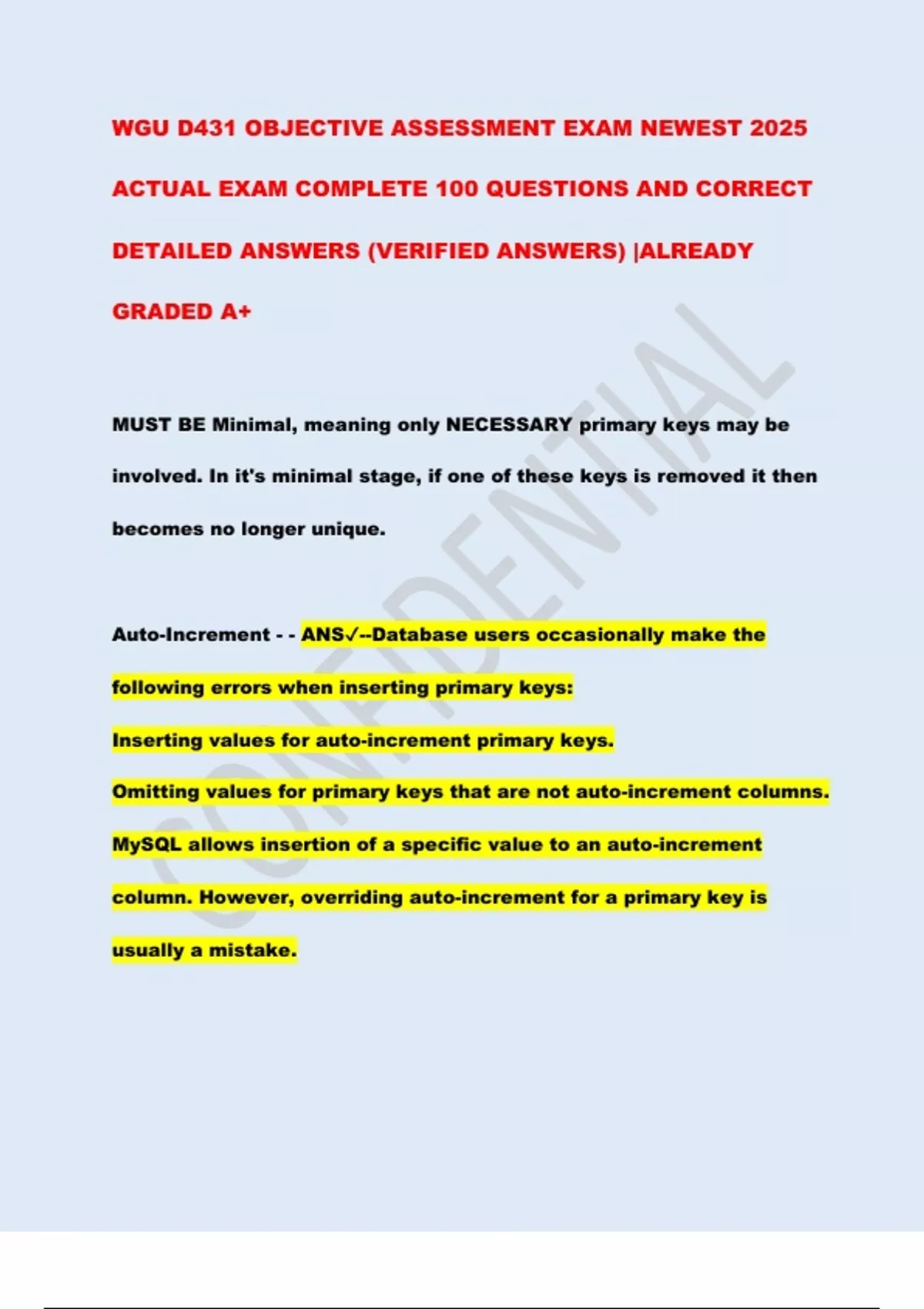 WGU D431 OBJECTIVE ASSESSMENT EXAM NEWEST 2025 ACTUAL EXAM COMPLETE 100 QUESTIONS AND CORRECT DETAILED ANSWERS (VERIFIED ANSWERS) |ALREADY GRADED A+

CONFIDENTIAL

MUST BE Minimal, meaning only NECESSARY primary keys may be involved. In it's minimal stage, if one of these keys is removed it then becomes no longer unique.

Auto-Increment - - ANS✓--Database users occasionally make the following errors when inserting primary keys:
Inserting values for auto-increment primary keys.
Omitting values for primary keys that are not auto-increment columns.
MySQL allows insertion of a specific value to an auto-increment column. However, overriding auto-increment for a primary key is usually a mistake.